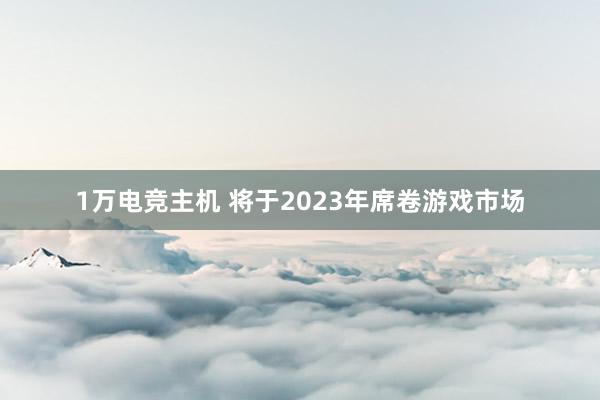 1万电竞主机 将于2023年席卷游戏市场